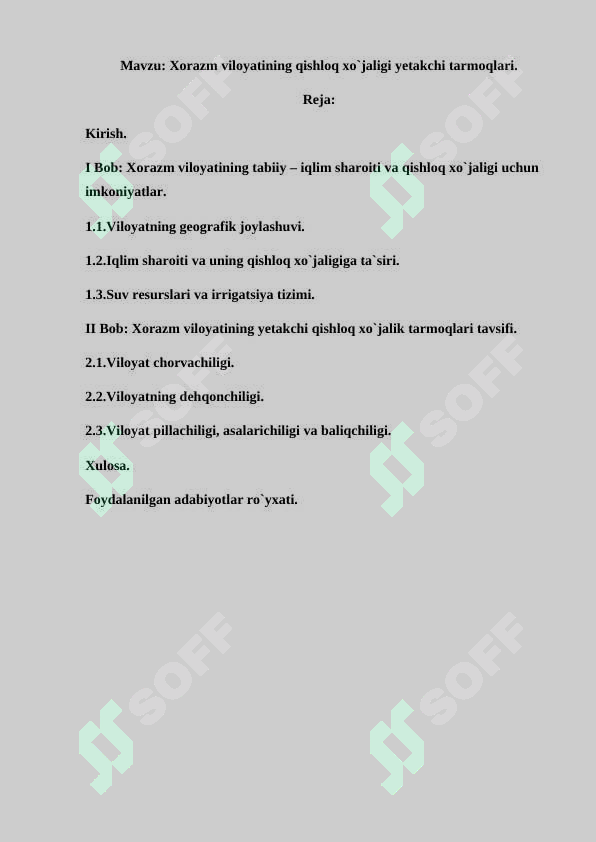 Mavzu: Xorazm viloyatining qishloq xo`jaligi yetakchi tarmoqlari.

Reja:

Kirish.

I Bob: Xorazm viloyatining tabiiy – iqlim sharoiti va qishloq xo`jaligi uchun imkoniyatlar.

1.1.Viloyatning geografik joylashuvi.

1.2.Iqlim sharoiti va uning qishloq xo`jaligiga ta`siri.

1.3.Suv resurslari va irrigatsiya tizimi.

II Bob: Xorazm viloyatining yetakchi qishloq xo`jalik tarmoqlari tavsifi.

2.1.Viloyat chorvachiligi.

2.2.Viloyatning dehqonchiligi.

2.3.Viloyat pillachiligi, asalarichiligi va baliqchiligi.

Xulosa.

Foydalanilgan adabiyotlar ro`yxati.

SOFF SOFF SOFF SOFF SOFF SOFF